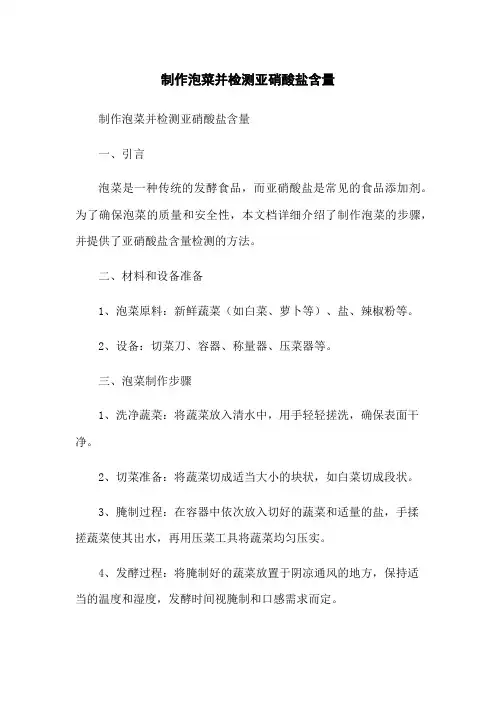 制作泡菜并检测亚硝酸盐含量

制作泡菜并检测亚硝酸盐含量

一、引言

泡菜是一种传统的发酵食品，而亚硝酸盐是常见的食品添加剂。为了确保泡菜的质量和安全性，本文档详细介绍了制作泡菜的步骤，并提供了亚硝酸盐含量检测的方法。

二、材料和设备准备

1、泡菜原料：新鲜蔬菜（如白菜、萝卜等）、盐、辣椒粉等。

2、设备：切菜刀、容器、称量器、压菜器等。

三、泡菜制作步骤

1、洗净蔬菜：将蔬菜放入清水中，用手轻轻搓洗，确保表面干净。

2、切菜准备：将蔬菜切成适当大小的块状，如白菜切成段状。

3、腌制过程：在容器中依次放入切好的蔬菜和适量的盐，手揉搓蔬菜使其出水，再用压菜工具将蔬菜均匀压实。

4、发酵过程：将腌制好的蔬菜放置于阴凉通风的地方，保持适当的温度和湿度，发酵时间视腌制和口感需求而定。